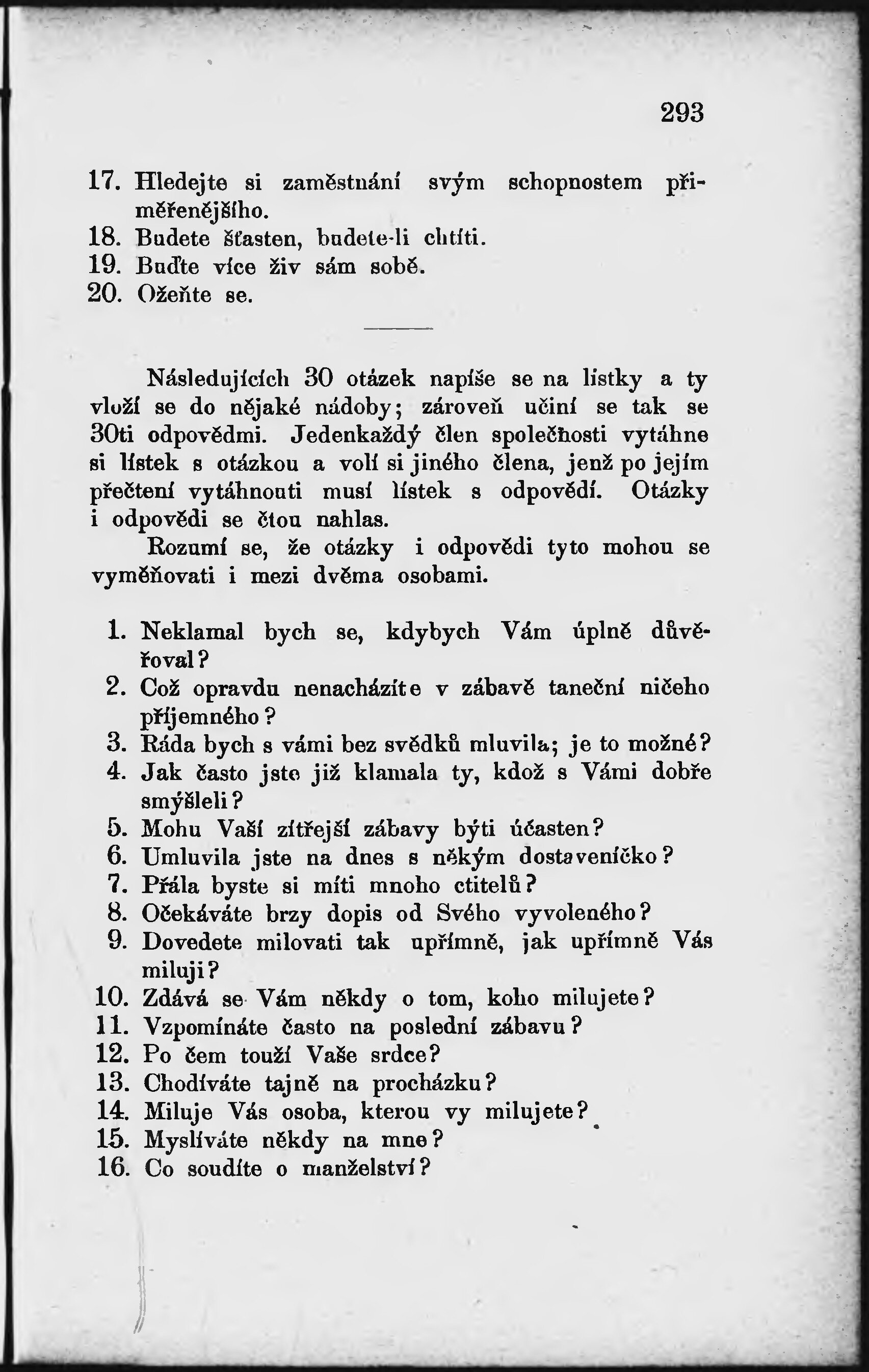 293

17. Hledejte si zaměstnání svým schopnostem přiměřenějšího.
18. Budete šťasten, budete-li chtíti.
19. Buďte více živ sám sobě.
20. Ožeňte se.

Následujících 30 otázek napíše se na lístky a ty vloží se do nějaké nádoby; zároveň učiní se tak se 30ti odpověďmi. Jedenkaždý člen společnosti vytáhne si lístek s otázkou a volí si jiného člena, jenž po jejím přečtení vytáhnouti musí lístek s odpovědí. Otázky i odpovědi se čtou nahlas.

Rozumí se, že otázky i odpovědi tyto mohou se vyměňovati i mezi dvěma osobami.

1. Neklamal bych se, kdybych Vám úplně důvěřoval?
2. Což opravdu nenacházíte v zábavě taneční ničeho příjemného?
3. Ráda bych s vámi bez svědků mluvila; je to možné?
4. Jak často jste již klamala ty, kdož s Vámi dobře smýšleli?
5. Mohu Vaší zítřejší zábavy býti účasten?
6. Umluvila jste na dnes s někým dostaveníčko?
7. Přála byste si míti mnoho ctitelů?
8. Očekáváte brzy dopis od Svého vyvoleného?
9. Dovedete milovati tak upřímně, jak upřímně Vás miluji?
10. Zdává se Vám někdy o tom, koho milujete?
11. Vzpomínáte často na poslední zábavu?
12. Po čem touží Vaše srdce?
13. Chodíváte tajně na procházku?
14. Miluje Vás osoba, kterou vy milujete?
15. Myslíváte někdy na mne?
16. Co soudíte o manželství?